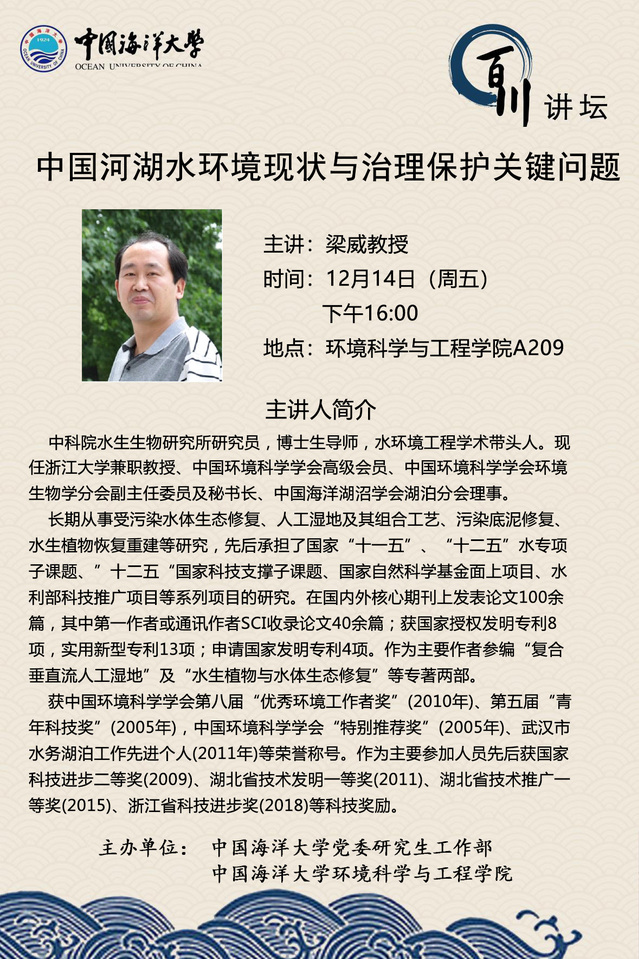 中国海洋大学
OCEAN UNIVERSITY OF CHINA

百川 讲坛

中国河湖水环境现状与治理保护关键问题

主讲：梁威教授
时间：12月14日（周五）
下午16:00
地点：环境科学与工程学院A209

主讲人简介

中科院水生生物研究所研究员，博士生导师，水环境工程学术带头人。现任浙江大学兼职教授、中国环境科学学会高级会员、中国环境科学学会环境生物学分会副主任委员及秘书长、中国海洋湖沼学会湖泊分会理事。

长期从事受污染水体生态修复、人工湿地及其组合工艺、污染底泥修复、水生植物恢复重建等研究，先后承担了国家“十一五”、“十二五”水专项子课题、”十二五“国家科技支撑子课题、国家自然科学基金面上项目、水利部科技推广项目等系列项目的研究。在国内外核心期刊上发表论文100余篇，其中第一作者或通讯作者SCI收录论文40余篇；获国家授权发明专利8项，实用新型专利13项；申请国家发明专利4项。作为主要作者参编“复合垂直流人工湿地”及“水生植物与水体生态修复”等专著两部。

获中国环境科学学会第八届“优秀环境工作者奖”(2010年)、第五届“青年科技奖”(2005年)，中国环境科学学会“特别推荐奖”(2005年)、武汉市水务湖泊工作先进个人(2011年)等荣誉称号。作为主要参加人员先后获国家科技进步二等奖(2009)、湖北省技术发明一等奖(2011)、湖北省技术推广一等奖(2015)、浙江省科技进步奖(2018)等科技奖励。

主办单位：　中国海洋大学党委研究生工作部
中国海洋大学环境科学与工程学院